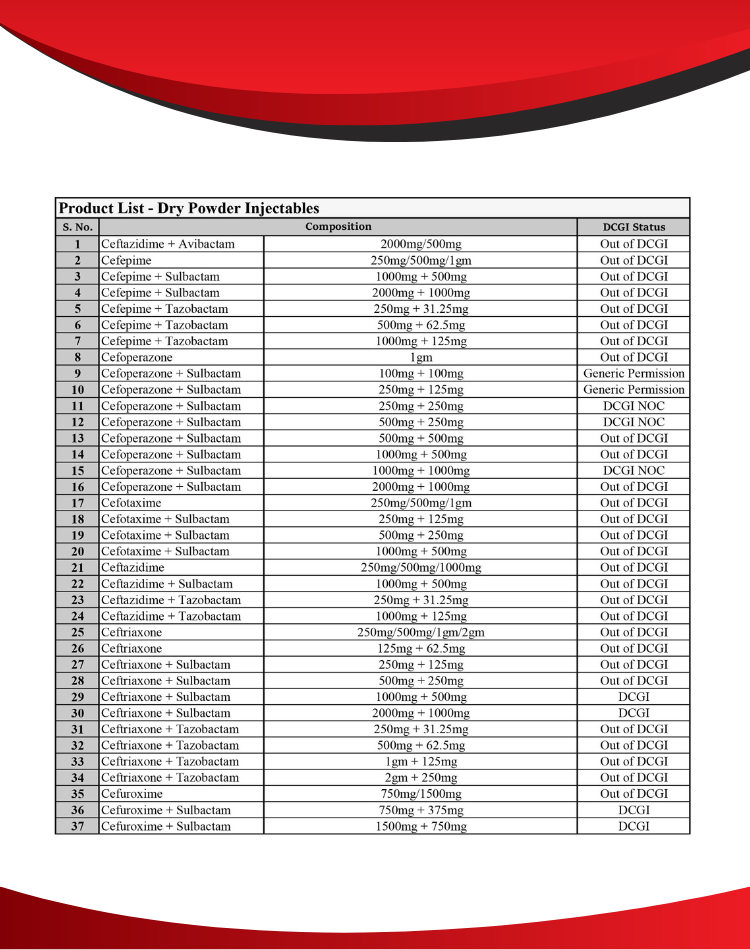 Product List - Dry Powder Injectables

| S. No. | Composition | | DCGI Status |
|---|---|---|---|
| 1 | Ceftazidime + Avibactam | 2000mg/500mg | Out of DCGI |
| 2 | Cefepime | 250mg/500mg/1gm | Out of DCGI |
| 3 | Cefepime + Sulbactam | 1000mg + 500mg | Out of DCGI |
| 4 | Cefepime + Sulbactam | 2000mg + 1000mg | Out of DCGI |
| 5 | Cefepime + Tazobactam | 250mg + 31.25mg | Out of DCGI |
| 6 | Cefepime + Tazobactam | 500mg + 62.5mg | Out of DCGI |
| 7 | Cefepime + Tazobactam | 1000mg + 125mg | Out of DCGI |
| 8 | Cefoperazone | 1gm | Out of DCGI |
| 9 | Cefoperazone + Sulbactam | 100mg + 100mg | Generic Permission |
| 10 | Cefoperazone + Sulbactam | 250mg + 125mg | Generic Permission |
| 11 | Cefoperazone + Sulbactam | 250mg + 250mg | DCGI NOC |
| 12 | Cefoperazone + Sulbactam | 500mg + 250mg | DCGI NOC |
| 13 | Cefoperazone + Sulbactam | 500mg + 500mg | Out of DCGI |
| 14 | Cefoperazone + Sulbactam | 1000mg + 500mg | Out of DCGI |
| 15 | Cefoperazone + Sulbactam | 1000mg + 1000mg | DCGI NOC |
| 16 | Cefoperazone + Sulbactam | 2000mg + 1000mg | Out of DCGI |
| 17 | Cefotaxime | 250mg/500mg/1gm | Out of DCGI |
| 18 | Cefotaxime + Sulbactam | 250mg + 125mg | Out of DCGI |
| 19 | Cefotaxime + Sulbactam | 500mg + 250mg | Out of DCGI |
| 20 | Cefotaxime + Sulbactam | 1000mg + 500mg | Out of DCGI |
| 21 | Ceftazidime | 250mg/500mg/1000mg | Out of DCGI |
| 22 | Ceftazidime + Sulbactam | 1000mg + 500mg | Out of DCGI |
| 23 | Ceftazidime + Tazobactam | 250mg + 31.25mg | Out of DCGI |
| 24 | Ceftazidime + Tazobactam | 1000mg + 125mg | Out of DCGI |
| 25 | Ceftriaxone | 250mg/500mg/1gm/2gm | Out of DCGI |
| 26 | Ceftriaxone | 125mg + 62.5mg | Out of DCGI |
| 27 | Ceftriaxone + Sulbactam | 250mg + 125mg | Out of DCGI |
| 28 | Ceftriaxone + Sulbactam | 500mg + 250mg | Out of DCGI |
| 29 | Ceftriaxone + Sulbactam | 1000mg + 500mg | DCGI |
| 30 | Ceftriaxone + Sulbactam | 2000mg + 1000mg | DCGI |
| 31 | Ceftriaxone + Tazobactam | 250mg + 31.25mg | Out of DCGI |
| 32 | Ceftriaxone + Tazobactam | 500mg + 62.5mg | Out of DCGI |
| 33 | Ceftriaxone + Tazobactam | 1gm + 125mg | Out of DCGI |
| 34 | Ceftriaxone + Tazobactam | 2gm + 250mg | Out of DCGI |
| 35 | Cefuroxime | 750mg/1500mg | Out of DCGI |
| 36 | Cefuroxime + Sulbactam | 750mg + 375mg | DCGI |
| 37 | Cefuroxime + Sulbactam | 1500mg + 750mg | DCGI |